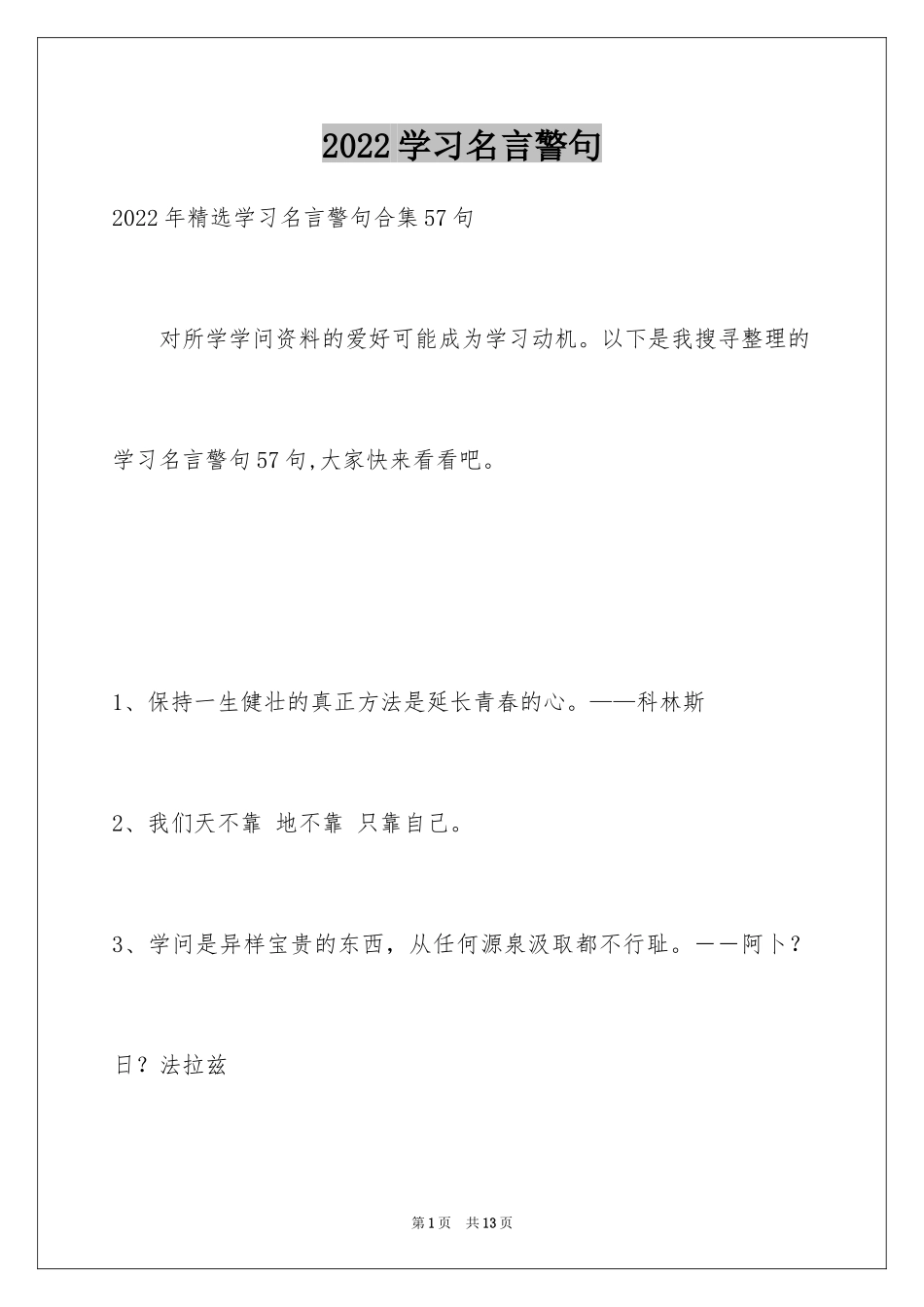 2022学习名言警句

2022年精选学习名言警句合集57句

对所学学问资料的爱好可能成为学习动机。以下是我搜寻整理的学习名言警句57句,大家快来看看吧。

1、保持一生健壮的真正方法是延长青春的心。——科林斯

2、我们天不靠 地不靠 只靠自己。

3、学问是异样宝贵的东西，从任何源泉汲取都不行耻。——阿卜?日？法拉兹

第1页 共13页